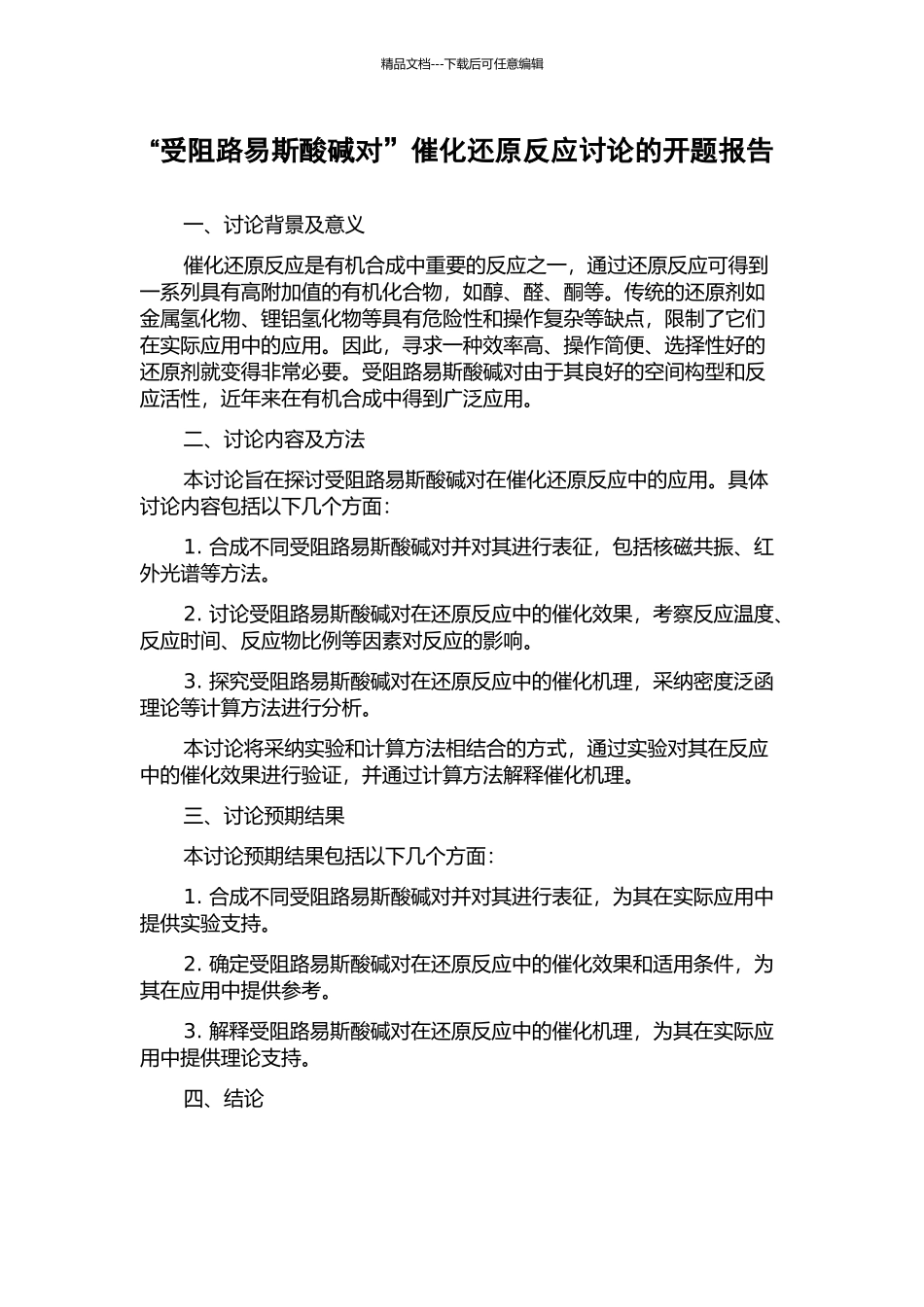 精品文档---下载后可任意编辑

“受阻路易斯酸碱对”催化还原反应讨论的开题报告

一、讨论背景及意义

催化还原反应是有机合成中重要的反应之一，通过还原反应可得到一系列具有高附加值的有机化合物，如醇、醛、酮等。传统的还原剂如金属氢化物、锂铝氢化物等具有危险性和操作复杂等缺点，限制了它们在实际应用中的应用。因此，寻求一种效率高、操作简便、选择性好的还原剂就变得非常必要。受阻路易斯酸碱对由于其良好的空间构型和反应活性，近年来在有机合成中得到广泛应用。

二、讨论内容及方法

本讨论旨在探讨受阻路易斯酸碱对在催化还原反应中的应用。具体讨论内容包括以下几个方面：

1. 合成不同受阻路易斯酸碱对并对其进行表征，包括核磁共振、红外光谱等方法。

2. 讨论受阻路易斯酸碱对在还原反应中的催化效果，考察反应温度、反应时间、反应物比例等因素对反应的影响。

3. 探究受阻路易斯酸碱对在还原反应中的催化机理，采纳密度泛函理论等计算方法进行分析。

本讨论将采纳实验和计算方法相结合的方式，通过实验对其在反应中的催化效果进行验证，并通过计算方法解释催化机理。

三、讨论预期结果

本讨论预期结果包括以下几个方面：

1. 合成不同受阻路易斯酸碱对并对其进行表征，为其在实际应用中提供实验支持。

2. 确定受阻路易斯酸碱对在还原反应中的催化效果和适用条件，为其在应用中提供参考。

3. 解释受阻路易斯酸碱对在还原反应中的催化机理，为其在实际应用中提供理论支持。

四、结论